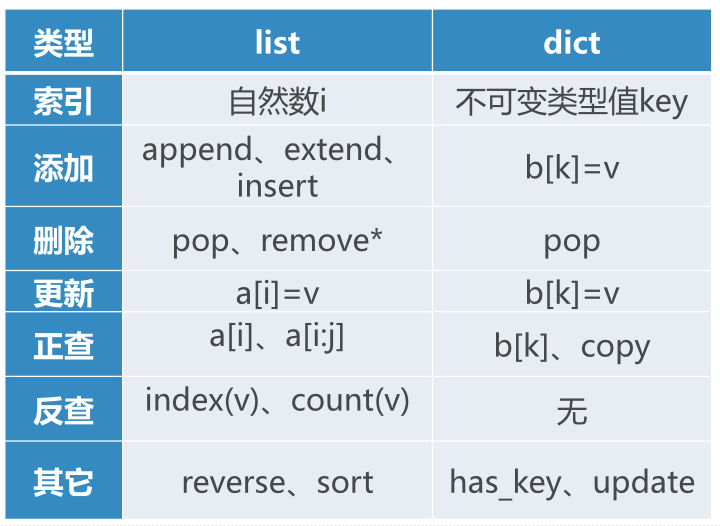 | 类型 | list | dict |
|---|---|---|
| 索引 | 自然数i | 不可变类型值key |
| 添加 | append、extend、insert | b[k]=v |
| 删除 | pop、remove* | pop |
| 更新 | a[i]=v | b[k]=v |
| 正查 | a[i]、a[i:j] | b[k]、copy |
| 反查 | index(v)、count(v) | 无 |
| 其它 | reverse、sort | has_key、update |